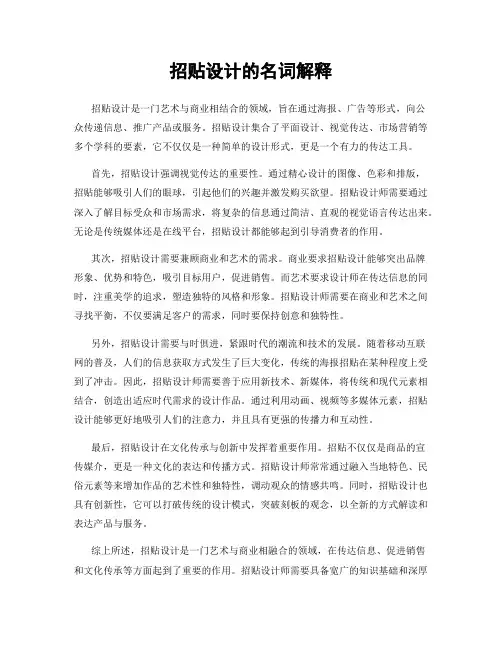 招贴设计的名词解释

招贴设计是一门艺术与商业相结合的领域，旨在通过海报、广告等形式，向公众传递信息、推广产品或服务。招贴设计集合了平面设计、视觉传达、市场营销等多个学科的要素，它不仅仅是一种简单的设计形式，更是一个有力的传达工具。

首先，招贴设计强调视觉传达的重要性。通过精心设计的图像、色彩和排版，招贴能够吸引人们的眼球，引起他们的兴趣并激发购买欲望。招贴设计师需要通过深入了解目标受众和市场需求，将复杂的信息通过简洁、直观的视觉语言传达出来。无论是传统媒体还是在线平台，招贴设计都能够起到引导消费者的作用。

其次，招贴设计需要兼顾商业和艺术的需求。商业要求招贴设计能够突出品牌形象、优势和特色，吸引目标用户，促进销售。而艺术要求设计师在传达信息的同时，注重美学的追求，塑造独特的风格和形象。招贴设计师需要在商业和艺术之间寻找平衡，不仅要满足客户的需求，同时要保持创意和独特性。

另外，招贴设计需要与时俱进，紧跟时代的潮流和技术的发展。随着移动互联网的普及，人们的信息获取方式发生了巨大变化，传统的海报招贴在某种程度上受到了冲击。因此，招贴设计师需要善于应用新技术、新媒体，将传统和现代元素相结合，创造出适应时代需求的设计作品。通过利用动画、视频等多媒体元素，招贴设计能够更好地吸引人们的注意力，并且具有更强的传播力和互动性。

最后，招贴设计在文化传承与创新中发挥着重要作用。招贴不仅仅是商品的宣传媒介，更是一种文化的表达和传播方式。招贴设计师常常通过融入当地特色、民俗元素等来增加作品的艺术性和独特性，调动观众的情感共鸣。同时，招贴设计也具有创新性，它可以打破传统的设计模式，突破刻板的观念，以全新的方式解读和表达产品与服务。

综上所述，招贴设计是一门艺术与商业相融合的领域，在传达信息、促进销售和文化传承等方面起到了重要的作用。招贴设计师需要具备宽广的知识基础和深厚